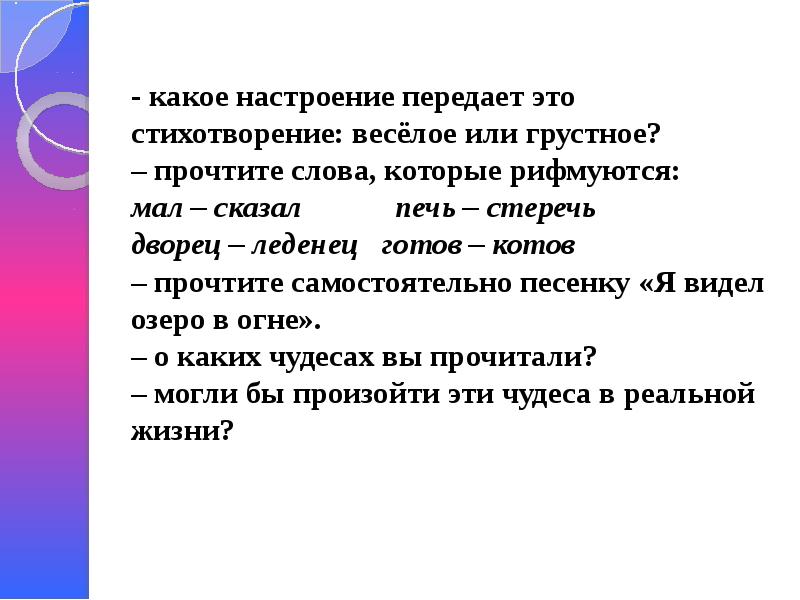 - какое настроение передает это стихотворение: весёлое или грустное?
– прочтите слова, которые рифмуются:
мал – сказал печь – стеречь
дворец – леденец готов – котов
– прочтите самостоятельно песенку «Я видел озеро в огне».
– о каких чудесах вы прочитали?
– могли бы произойти эти чудеса в реальной жизни?